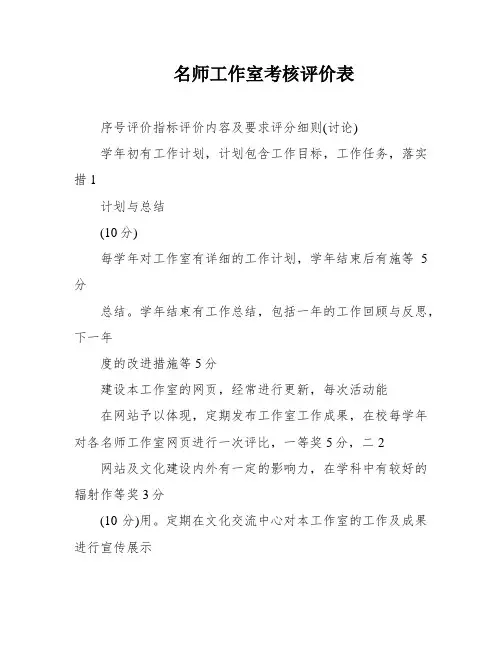 名师工作室考核评价表

序号评价指标评价内容及要求评分细则(讨论)

学年初有工作计划，计划包含工作目标，工作任务，落实措 1

计划与总结

(10 分)

每学年对工作室有详细的工作计划，学年结束后有施等 5 分

总结。学年结束有工作总结，包括一年的工作回顾与反思，下一年

度的改进措施等 5 分

建设本工作室的网页，经常进行更新，每次活动能

在网站予以体现，定期发布工作室工作成果，在校每学年对各名师工作室网页进行一次评比，一等奖 5 分，二 2

网站及文化建设内外有一定的影响力，在学科中有较好的辐射作等奖 3 分

(10 分)用。定期在文化交流中心对本工作室的工作及成果进行宣传展示